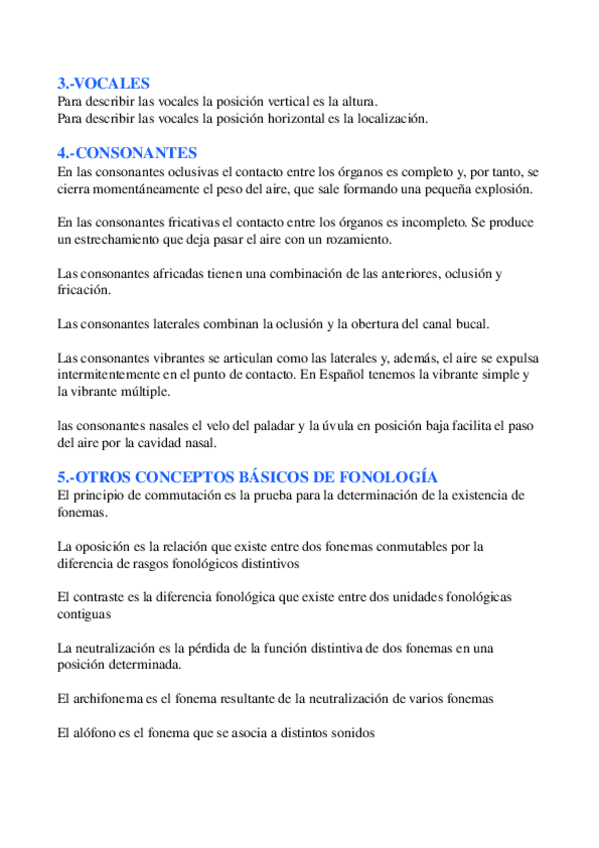 3.-VOCALES
Para describir las vocales la posición vertical es la altura.
Para describir las vocales la posición horizontal es la localización.

4.-CONSONANTES
En las consonantes oclusivas el contacto entre los órganos es completo y, por tanto, se cierra momentáneamente el peso del aire, que sale formando una pequeña explosión.

En las consonantes fricativas el contacto entre los órganos es incompleto. Se produce un estrechamiento que deja pasar el aire con un rozamiento.

Las consonantes africadas tienen una combinación de las anteriores, oclusión y fricación.

Las consonantes laterales combinan la oclusión y la obertura del canal bucal.

Las consonantes vibrantes se articulan como las laterales y, además, el aire se expulsa intermitentemente en el punto de contacto. En Español tenemos la vibrante simple y la vibrante múltiple.

las consonantes nasales el velo del paladar y la úvula en posición baja facilita el paso del aire por la cavidad nasal.

5.-OTROS CONCEPTOS BÁSICOS DE FONOLOGÍA
El principio de commutación es la prueba para la determinación de la existencia de fonemas.

La oposición es la relación que existe entre dos fonemas conmutables por la diferencia de rasgos fonológicos distintivos

El contraste es la diferencia fonológica que existe entre dos unidades fonológicas contiguas

La neutralización es la pérdida de la función distintiva de dos fonemas en una posición determinada.

El archifonema es el fonema resultante de la neutralización de varios fonemas

El alófono es el fonema que se asocia a distintos sonidos